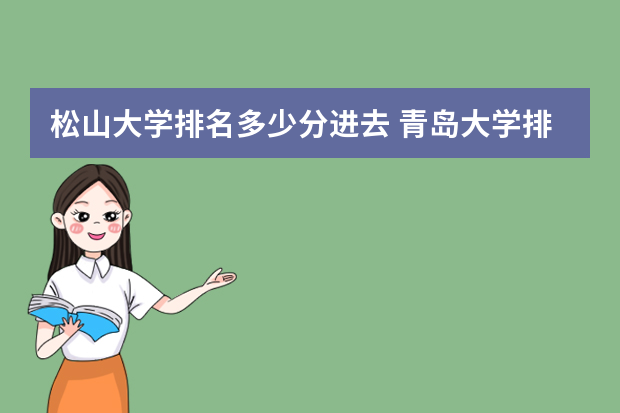 松山大学排名多少分进去 青岛大学排